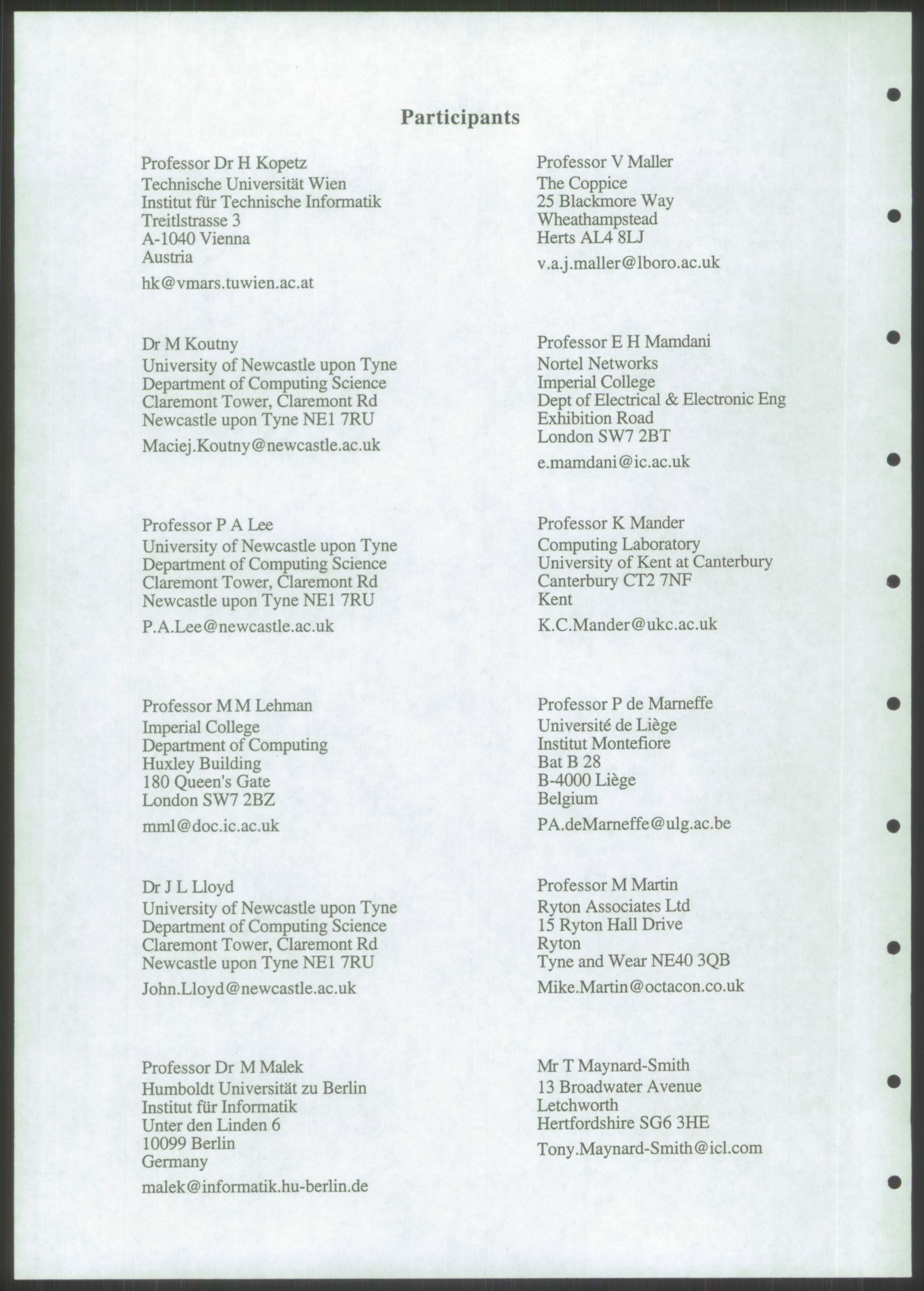 Participants

Professor Dr H Kopetz
Technische Universität Wien
Institut für Technische Informatik
Treitlstrasse 3
A-1040 Vienna
Austria

hk@vmars.tuwien.ac.at

Dr M Koutny
University of Newcastle upon Tyne
Department of Computing Science
Claremont Tower, Claremont Rd
Newcastle upon Tyne NE1 7RU

Maciej.Koutny@newcastle.ac.uk

Professor P A Lee
University of Newcastle upon Tyne
Department of Computing Science
Claremont Tower, Claremont Rd
Newcastle upon Tyne NE1 7RU

P.A.Lee@newcastle.ac.uk

Professor M M Lehman
Imperial College
Department of Computing
Huxley Building
180 Queen's Gate
London SW7 2BZ

mml@doc.ic.ac.uk

Dr J L Lloyd
University of Newcastle upon Tyne
Department of Computing Science
Claremont Tower, Claremont Rd
Newcastle upon Tyne NE1 7RU

John.Lloyd@newcastle.ac.uk

Professor Dr M Malek
Humboldt Universität zu Berlin
Institut für Informatik
Unter den Linden 6
10099 Berlin
Germany

malek@informatik.hu-berlin.de

Professor V Maller
The Coppice
25 Blackmore Way
Wheathampstead
Herts AL4 8LJ

v.a.j.maller@lboro.ac.uk

Professor E H Mamdani
Nortel Networks
Imperial College
Dept of Electrical & Electronic Eng
Exhibition Road
London SW7 2BT

e.mamdani@ic.ac.uk

Professor K Mander
Computing Laboratory
University of Kent at Canterbury
Canterbury CT2 7NF
Kent

K.C.Mander@ukc.ac.uk

Professor P de Marneffe
Université de Liège
Institut Montefiore
Bat B 28
B-4000 Liège
Belgium

PA.deMarneffe@ulg.ac.be

Professor M Martin
Ryton Associates Ltd
15 Ryton Hall Drive
Ryton
Tyne and Wear NE40 3QB

Mike.Martin@octacon.co.uk

Mr T Maynard-Smith
13 Broadwater Avenue
Letchworth
Hertfordshire SG6 3HE

Tony.Maynard-Smith@icl.com